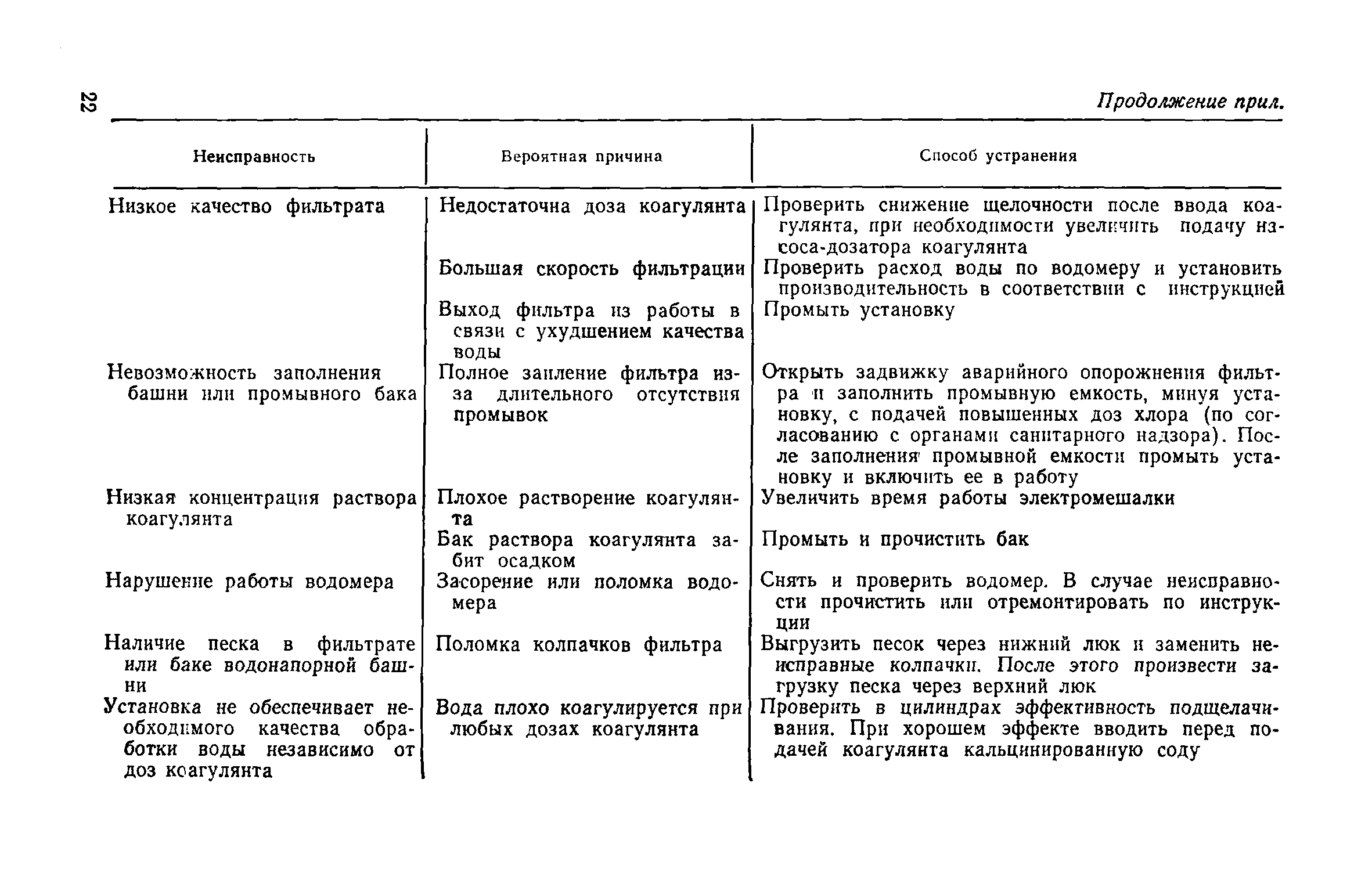 22

Продолжение прил.

| Неисправность | Вероятная причина | Способ устранения |
|---|---|---|
| Низкое качество фильтрата | Недостаточна доза коагулянта | Проверить снижение щелочности после ввода коагулянта, при необходимости увеличить подачу насоса-дозатора коагулянта |
| | Большая скорость фильтрации | Проверить расход воды по водомеру и установить производительность в соответствии с инструкцией |
| | Выход фильтра из работы в связи с ухудшением качества воды | Промыть установку |
| Невозможность заполнения башни или промывного бака | Полное заиление фильтра из-за длительного отсутствия промывок | Открыть задвижку аварийного опорожнения фильтра и заполнить промывную емкость, минуя установку, с подачей повышенных доз хлора (по согласованию с органами санитарного надзора). После заполнения промывной емкости промыть установку и включить ее в работу |
| Низкая концентрация раствора коагулянта | Плохое растворение коагулянта | Увеличить время работы электромешалки |
| | Бак раствора коагулянта забит осадком | Промыть и прочистить бак |
| Нарушение работы водомера | Засорение или поломка водомера | Снять и проверить водомер. В случае неисправности прочистить или отремонтировать по инструкции |
| Наличие песка в фильтрате или баке водонапорной башни | Поломка колпачков фильтра | Выгрузить песок через нижний люк и заменить неисправные колпачки. После этого произвести загрузку песка через верхний люк |
| Установка не обеспечивает необходимого качества обработки воды независимо от доз коагулянта | Вода плохо коагулируется при любых дозах коагулянта | Проверить в цилиндрах эффективность подщелачивания. При хорошем эффекте вводить перед подачей коагулянта кальцинированную соду |